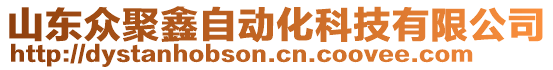 山东众聚鑫自动化科技有限公司
http://dystanhobson.cn.coovee.com